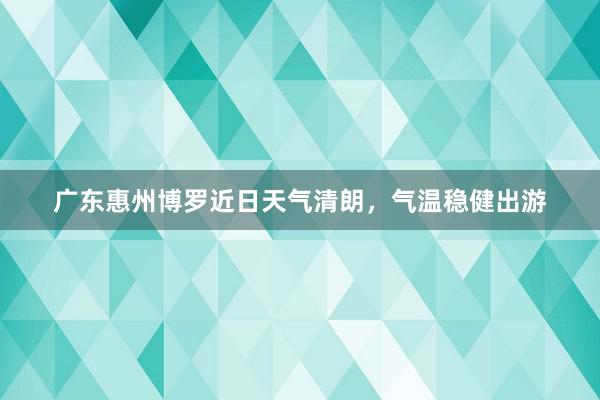 广东惠州博罗近日天气清朗，气温稳健出游